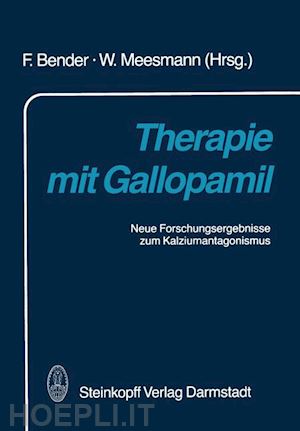 F. Bender · W. Meesmann (Hrsg.)

Therapie mit Gallopamil

Neue Forschungsergebnisse zum Kalziumantagonismus

Steinkopff Verlag Darmstadt

HOEPLI.IT